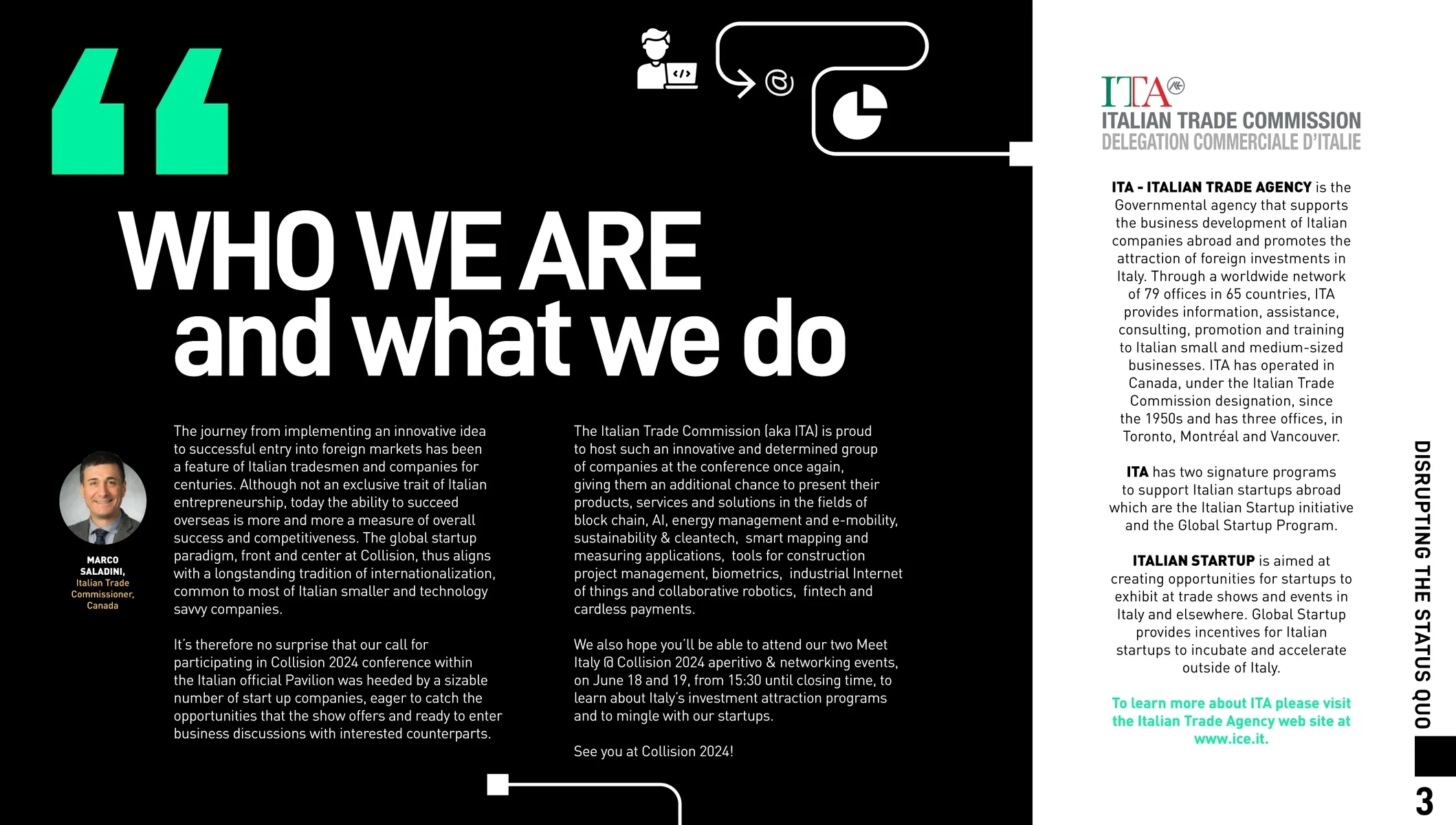 WHO WE ARE
and what we do

MARCO SALADINI,
Italian Trade Commissioner, Canada

The journey from implementing an innovative idea to successful entry into foreign markets has been a feature of Italian tradesmen and companies for centuries. Although not an exclusive trait of Italian entrepreneurship, today the ability to succeed overseas is more and more a measure of overall success and competitiveness. The global startup paradigm, front and center at Collision, thus aligns with a longstanding tradition of internationalization, common to most of Italian smaller and technology savvy companies.

It's therefore no surprise that our call for participating in Collision 2024 conference within the Italian official Pavilion was heeded by a sizable number of start up companies, eager to catch the opportunities that the show offers and ready to enter business discussions with interested counterparts.

The Italian Trade Commission (aka ITA) is proud to host such an innovative and determined group of companies at the conference once again, giving them an additional chance to present their products, services and solutions in the fields of block chain, AI, energy management and e-mobility, sustainability & cleantech, smart mapping and measuring applications, tools for construction project management, biometrics, industrial Internet of things and collaborative robotics, fintech and cardless payments.

We also hope you'll be able to attend our two Meet Italy @ Collision 2024 aperitivo & networking events, on June 18 and 19, from 15:30 until closing time, to learn about Italy's investment attraction programs and to mingle with our startups.

See you at Collision 2024!

ITA
ITALIAN TRADE COMMISSION
DELEGATION COMMERCIALE D'ITALIE

ITA - ITALIAN TRADE AGENCY is the Governmental agency that supports the business development of Italian companies abroad and promotes the attraction of foreign investments in Italy. Through a worldwide network of 79 offices in 65 countries, ITA provides information, assistance, consulting, promotion and training to Italian small and medium-sized businesses. ITA has operated in Canada, under the Italian Trade Commission designation, since the 1950s and has three offices, in Toronto, Montréal and Vancouver.

ITA has two signature programs to support Italian startups abroad which are the Italian Startup initiative and the Global Startup Program.

ITALIAN STARTUP is aimed at creating opportunities for startups to exhibit at trade shows and events in Italy and elsewhere. Global Startup provides incentives for Italian startups to incubate and accelerate outside of Italy.

To learn more about ITA please visit the Italian Trade Agency web site at www.ice.it.

DISRUPTING THE STATUS QUO

3